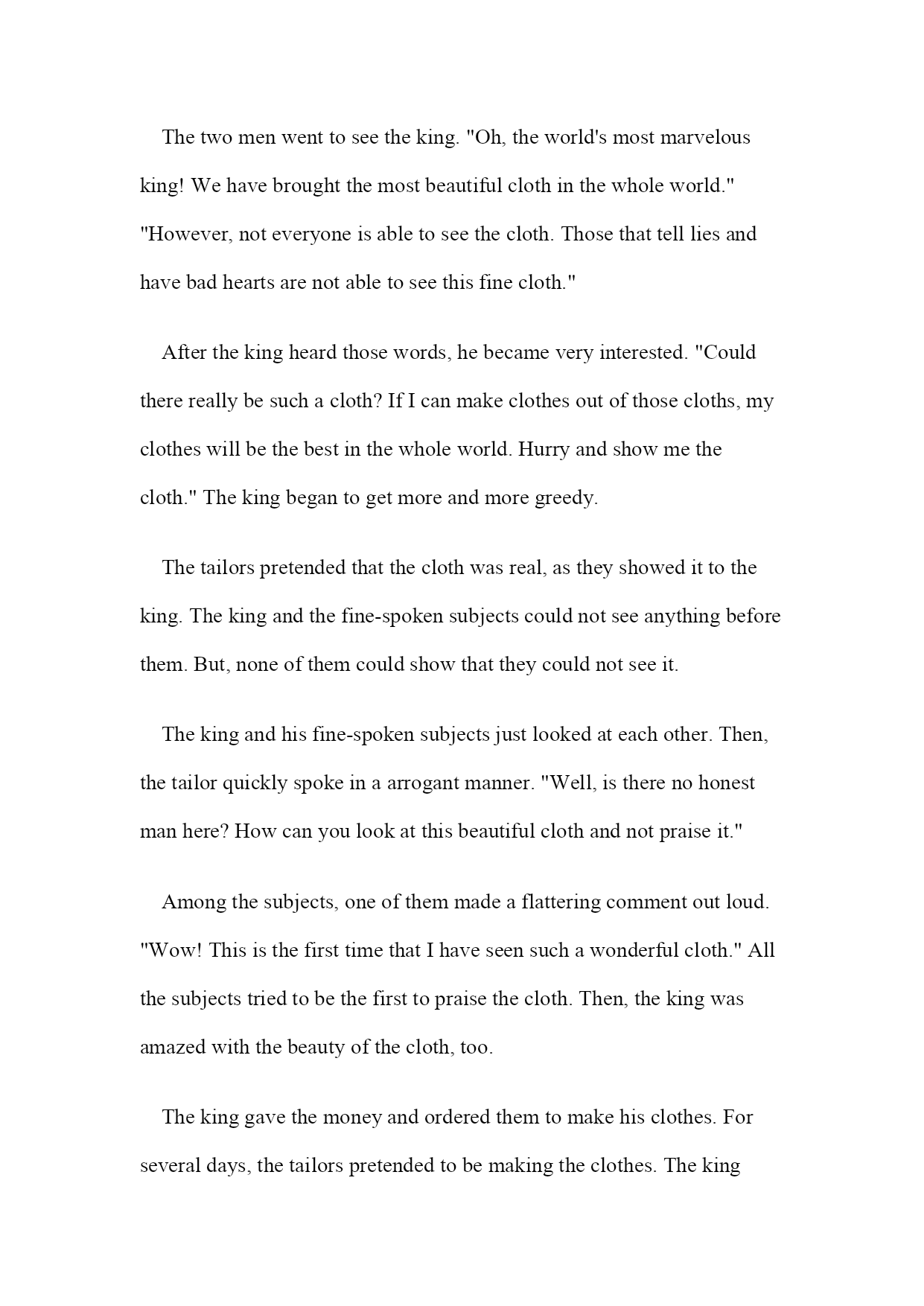 The two men went to see the king. "Oh, the world's most marvelous king! We have brought the most beautiful cloth in the whole world." "However, not everyone is able to see the cloth. Those that tell lies and have bad hearts are not able to see this fine cloth."

After the king heard those words, he became very interested. "Could there really be such a cloth? If I can make clothes out of those cloths, my clothes will be the best in the whole world. Hurry and show me the cloth." The king began to get more and more greedy.

The tailors pretended that the cloth was real, as they showed it to the king. The king and the fine-spoken subjects could not see anything before them. But, none of them could show that they could not see it.

The king and his fine-spoken subjects just looked at each other. Then, the tailor quickly spoke in a arrogant manner. "Well, is there no honest man here? How can you look at this beautiful cloth and not praise it."

Among the subjects, one of them made a flattering comment out loud. "Wow! This is the first time that I have seen such a wonderful cloth." All the subjects tried to be the first to praise the cloth. Then, the king was amazed with the beauty of the cloth, too.

The king gave the money and ordered them to make his clothes. For several days, the tailors pretended to be making the clothes. The king